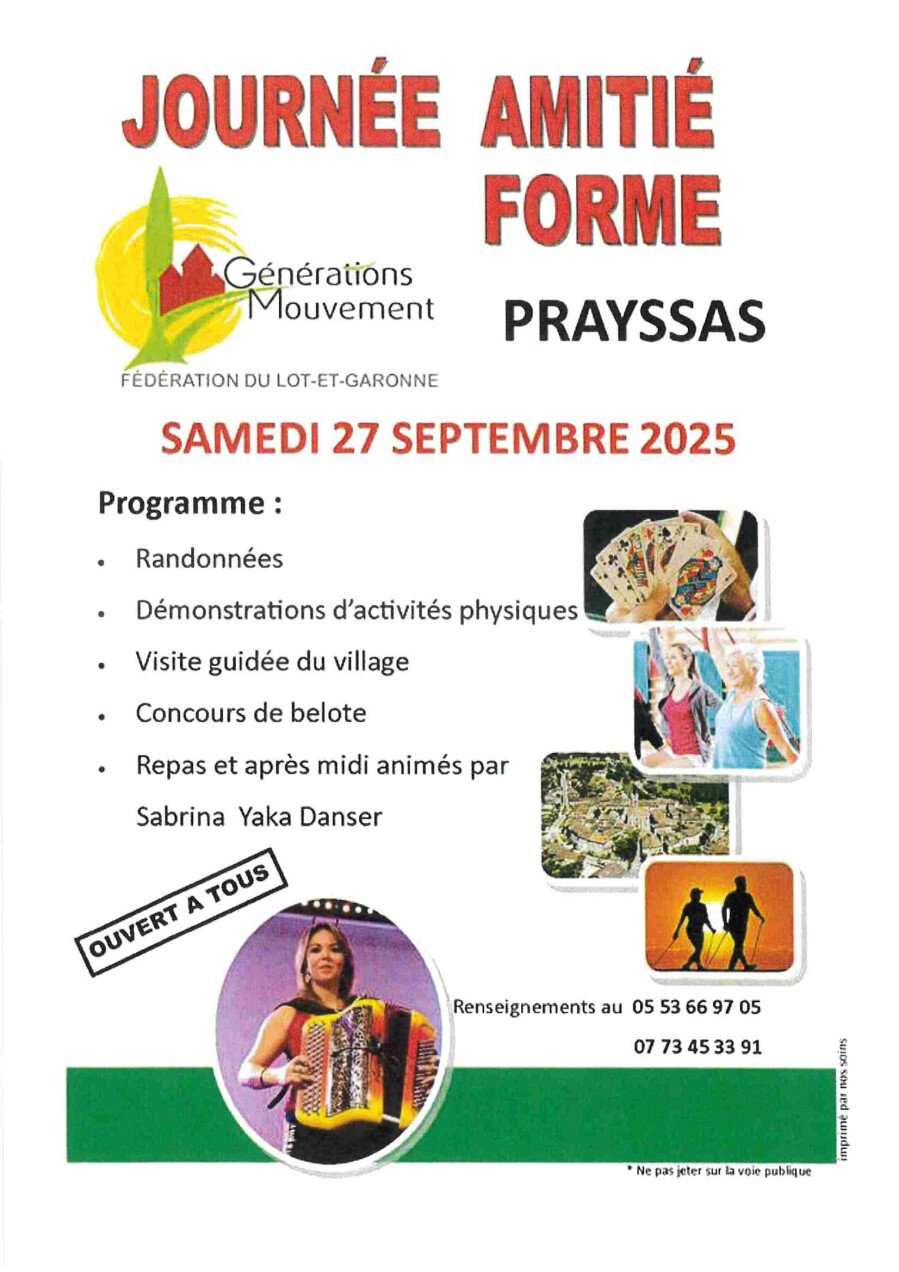 JOURNÉE AMITIÉ FORME

Générations
Mouvement

FÉDÉRATION DU LOT-ET-GARONNE

PRAYSSAS

SAMEDI 27 SEPTEMBRE 2025

Programme :

• Randonnées
• Démonstrations d'activités physiques
• Visite guidée du village
• Concours de belote
• Repas et après midi animés par Sabrina Yaka Danser

OUVERT A TOUS

Renseignements au 05 53 66 97 05
07 73 45 33 91

imprimé par nos soins

* Ne pas jeter sur la voie publique